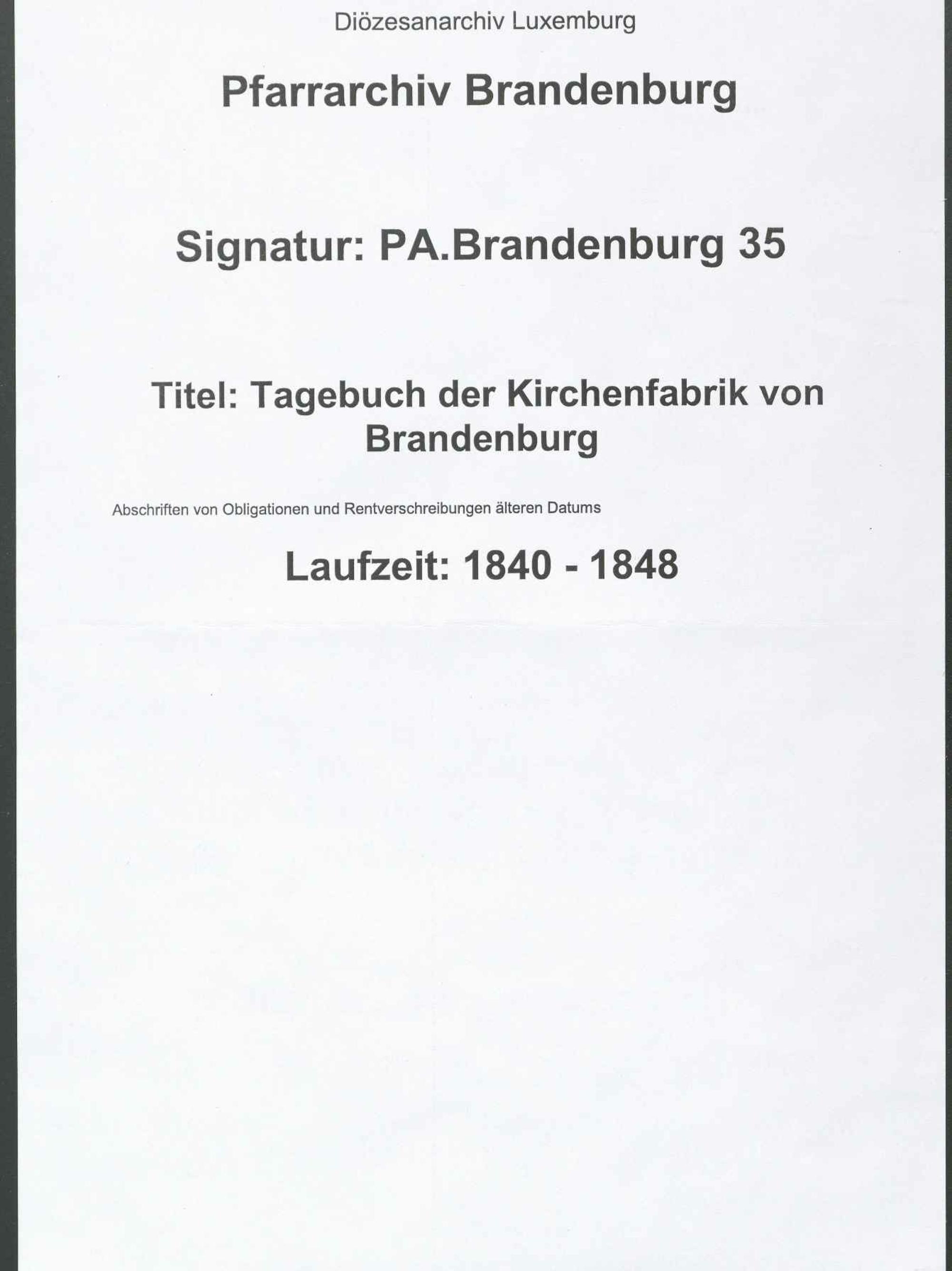 Diözesanarchiv Luxemburg

Pfarrarchiv Brandenburg

Signatur: PA.Brandenburg 35

Titel: Tagebuch der Kirchenfabrik von Brandenburg

Abschriften von Obligationen und Rentverschreibungen älteren Datums

Laufzeit: 1840 - 1848